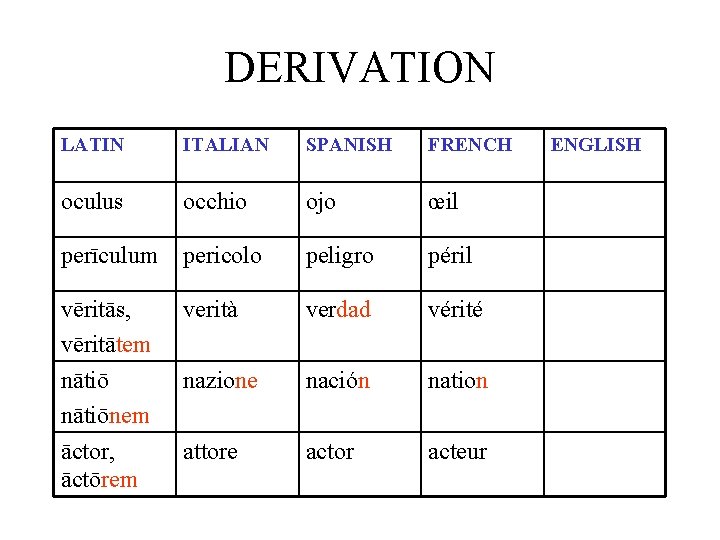 DERIVATION

| LATIN | ITALIAN | SPANISH | FRENCH | ENGLISH |
|---|---|---|---|---|
| oculus | occhio | ojo | œil | |
| perīculum | pericolo | peligro | péril | |
| vēritās, vēritātem | verità | verdad | vérité | |
| nātiō nātiōnem | nazione | nación | nation | |
| āctor, āctōrem | attore | actor | acteur | |